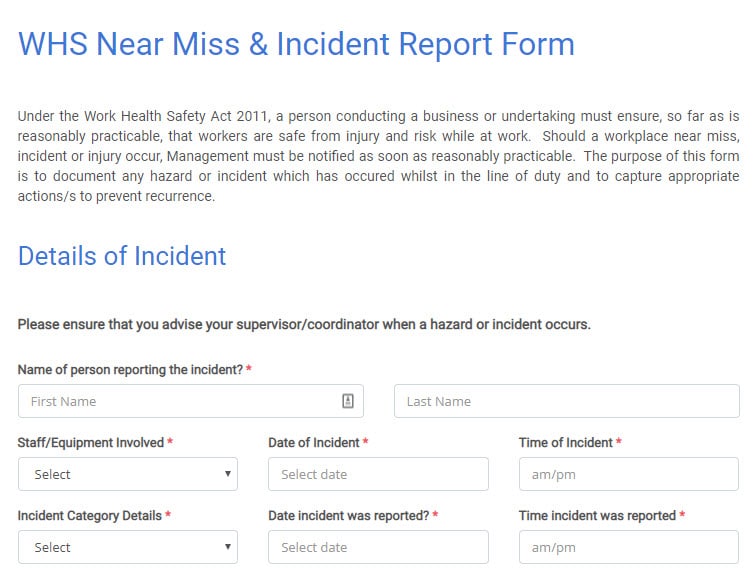 WHS Near Miss & Incident Report Form

Under the Work Health Safety Act 2011, a person conducting a business or undertaking must ensure, so far as is reasonably practicable, that workers are safe from injury and risk while at work. Should a workplace near miss, incident or injury occur, Management must be notified as soon as reasonably practicable. The purpose of this form is to document any hazard or incident which has occured whilst in the line of duty and to capture appropriate actions/s to prevent recurrence.

Details of Incident

Please ensure that you advise your supervisor/coordinator when a hazard or incident occurs.

Name of person reporting the incident? *

First Name

Last Name

Staff/Equipment Involved *

Select

Date of Incident *

Select date

Time of Incident *

am/pm

Incident Category Details *

Select

Date incident was reported? *

Select date

Time incident was reported *

am/pm